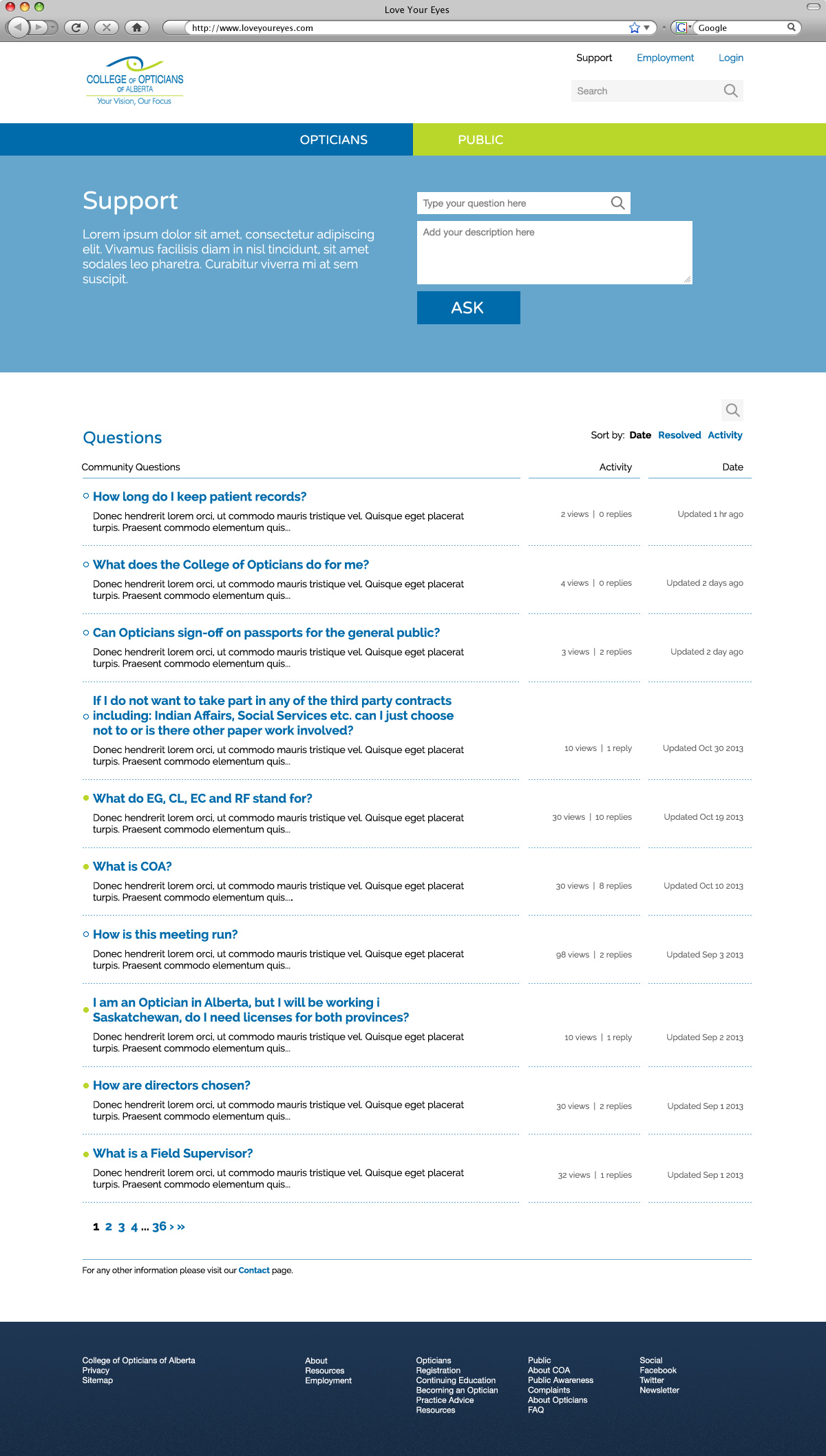 Love Your Eyes

http://www.loveyoureyes.com

Google

COLLEGE OF OPTICIANS OF ALBERTA
Your Vision, Our Focus

Support Employment Login

Search

OPTICIANS PUBLIC

Support

Lorem ipsum dolor sit amet, consectetur adipiscing elit. Vivamus facilisis diam in nisl tincidunt, sit amet sodales leo pharetra. Curabitur viverra mi at sem suscipit.

Type your question here

Add your description here

ASK

Questions

Sort by: Date Resolved Activity

| Community Questions | Activity | Date |
|---|---|---|
| How long do I keep patient records? Donec hendrerit lorem orci, ut commodo mauris tristique vel. Quisque eget placerat turpis. Praesent commodo elementum quis... | 2 views \| 0 replies | Updated 1 hr ago |
| What does the College of Opticians do for me? Donec hendrerit lorem orci, ut commodo mauris tristique vel. Quisque eget placerat turpis. Praesent commodo elementum quis... | 4 views \| 0 replies | Updated 2 days ago |
| Can Opticians sign-off on passports for the general public? Donec hendrerit lorem orci, ut commodo mauris tristique vel. Quisque eget placerat turpis. Praesent commodo elementum quis... | 3 views \| 2 replies | Updated 2 day ago |
| If I do not want to take part in any of the third party contracts including: Indian Affairs, Social Services etc. can I just choose not to or is there other paper work involved? Donec hendrerit lorem orci, ut commodo mauris tristique vel. Quisque eget placerat turpis. Praesent commodo elementum quis... | 10 views \| 1 reply | Updated Oct 30 2013 |
| What do EG, CL, EC and RF stand for? Donec hendrerit lorem orci, ut commodo mauris tristique vel. Quisque eget placerat turpis. Praesent commodo elementum quis... | 30 views \| 10 replies | Updated Oct 19 2013 |
| What is COA? Donec hendrerit lorem orci, ut commodo mauris tristique vel. Quisque eget placerat turpis. Praesent commodo elementum quis.... | 30 views \| 8 replies | Updated Oct 10 2013 |
| How is this meeting run? Donec hendrerit lorem orci, ut commodo mauris tristique vel. Quisque eget placerat turpis. Praesent commodo elementum quis... | 98 views \| 2 replies | Updated Sep 3 2013 |
| I am an Optician in Alberta, but I will be working i Saskatchewan, do I need licenses for both provinces? Donec hendrerit lorem orci, ut commodo mauris tristique vel. Quisque eget placerat turpis. Praesent commodo elementum quis... | 10 views \| 1 reply | Updated Sep 2 2013 |
| How are directors chosen? Donec hendrerit lorem orci, ut commodo mauris tristique vel. Quisque eget placerat turpis. Praesent commodo elementum quis... | 30 views \| 2 replies | Updated Sep 1 2013 |
| What is a Field Supervisor? Donec hendrerit lorem orci, ut commodo mauris tristique vel. Quisque eget placerat turpis. Praesent commodo elementum quis... | 32 views \| 1 replies | Updated Sep 1 2013 |

1 2 3 4 ... 36 › »

For any other information please visit our Contact page.

College of Opticians of Alberta
Privacy
Sitemap

About
Resources
Employment

Opticians
Registration
Continuing Education
Becoming an Optician
Practice Advice
Resources

Public
About COA
Public Awareness
Complaints
About Opticians
FAQ

Social
Facebook
Twitter
Newsletter